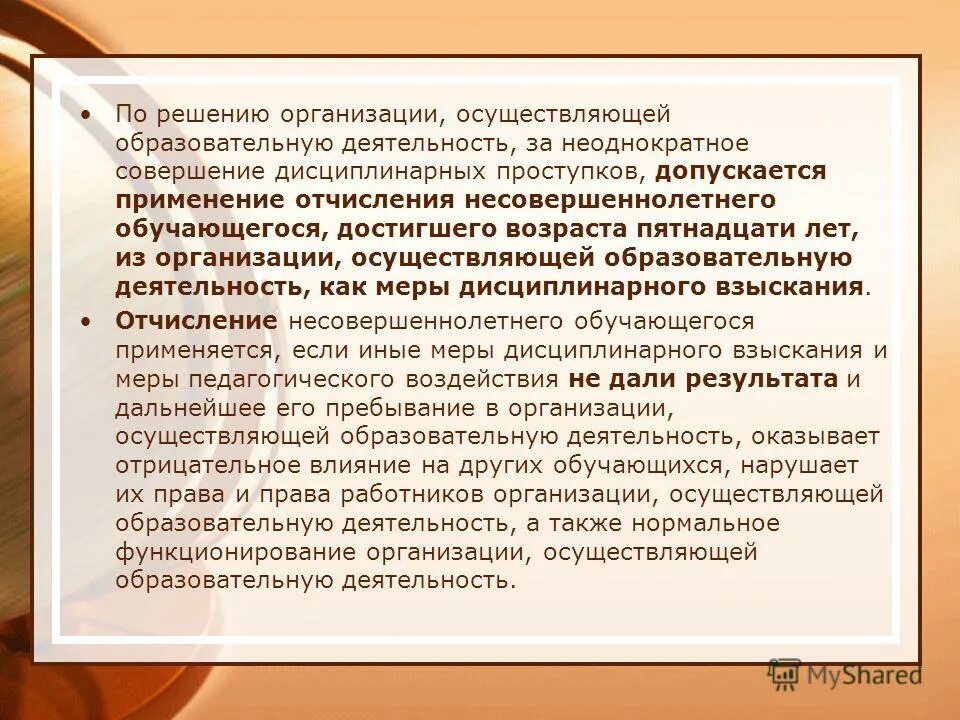 • По решению организации, осуществляющей образовательную деятельность, за неоднократное совершение дисциплинарных проступков, допускается применение отчисления несовершеннолетнего обучающегося, достигшего возраста пятнадцати лет, из организации, осуществляющей образовательную деятельность, как меры дисциплинарного взыскания.

• Отчисление несовершеннолетнего обучающегося применяется, если иные меры дисциплинарного взыскания и меры педагогического воздействия не дали результата и дальнейшее его пребывание в организации, осуществляющей образовательную деятельность, оказывает отрицательное влияние на других обучающихся, нарушает их права и права работников организации, осуществляющей образовательную деятельность, а также нормальное функционирование организации, осуществляющей образовательную деятельность.

MyShared